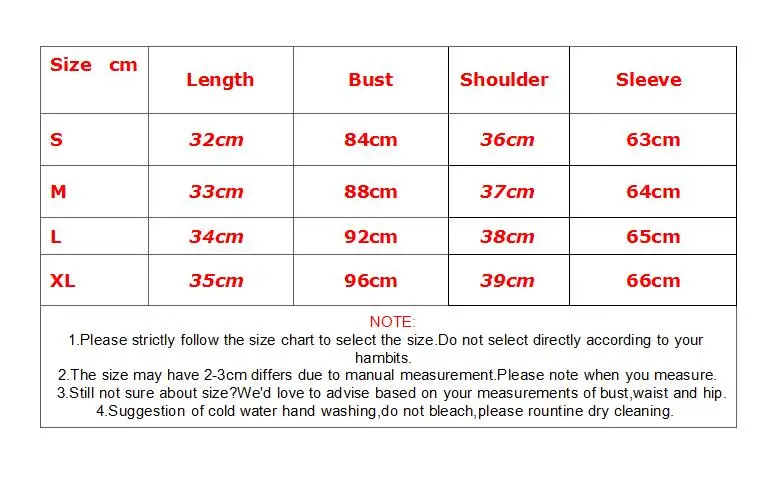 | Size cm | Length | Bust | Shoulder | Sleeve |
|---|---|---|---|---|
| S | 32cm | 84cm | 36cm | 63cm |
| M | 33cm | 88cm | 37cm | 64cm |
| L | 34cm | 92cm | 38cm | 65cm |
| XL | 35cm | 96cm | 39cm | 66cm |

NOTE:
1.Please strictly follow the size chart to select the size.Do not select directly according to your hambits.
2.The size may have 2-3cm differs due to manual measurement.Please note when you measure.
3.Still not sure about size?We'd love to advise based on your measurements of bust,waist and hip.
4.Suggestion of cold water hand washing,do not bleach,please rountine dry cleaning.